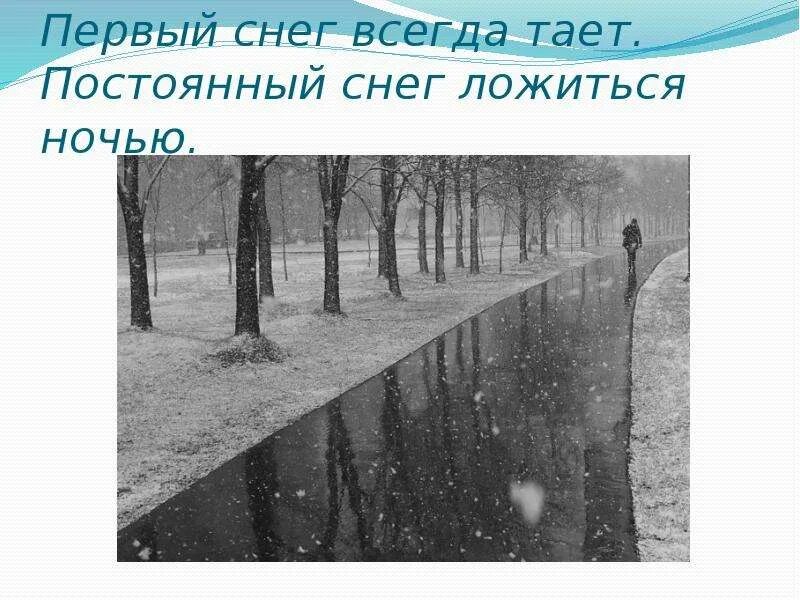 Первый снег всегда тает. Постоянный снег ложиться ночью.